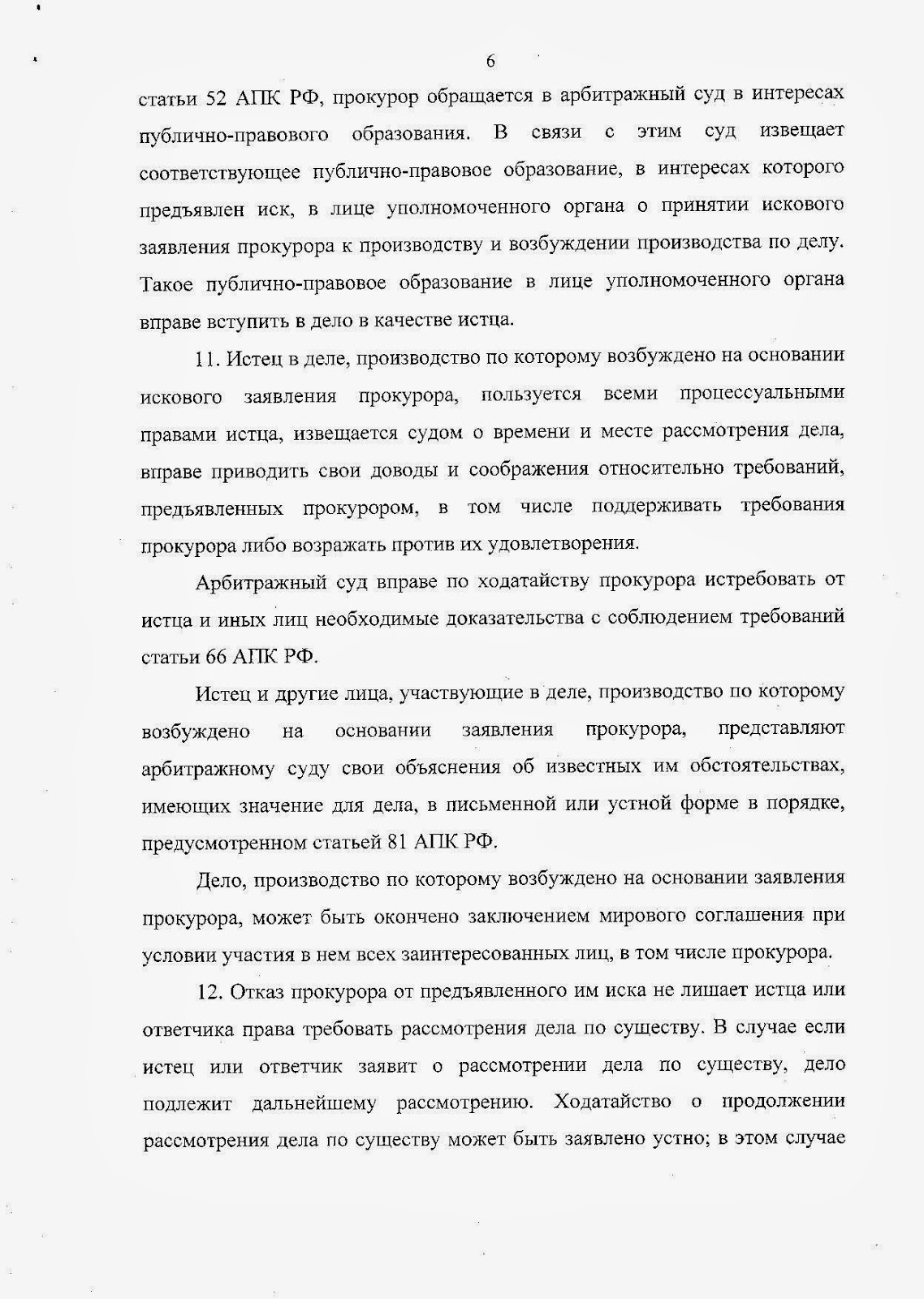 6

статьи 52 АПК РФ, прокурор обращается в арбитражный суд в интересах публично-правового образования. В связи с этим суд извещает соответствующее публично-правовое образование, в интересах которого предъявлен иск, в лице уполномоченного органа о принятии искового заявления прокурора к производству и возбуждении производства по делу. Такое публично-правовое образование в лице уполномоченного органа вправе вступить в дело в качестве истца.

11. Истец в деле, производство по которому возбуждено на основании искового заявления прокурора, пользуется всеми процессуальными правами истца, извещается судом о времени и месте рассмотрения дела, вправе приводить свои доводы и соображения относительно требований, предъявленных прокурором, в том числе поддерживать требования прокурора либо возражать против их удовлетворения.

Арбитражный суд вправе по ходатайству прокурора истребовать от истца и иных лиц необходимые доказательства с соблюдением требований статьи 66 АПК РФ.

Истец и другие лица, участвующие в деле, производство по которому возбуждено на основании заявления прокурора, представляют арбитражному суду свои объяснения об известных им обстоятельствах, имеющих значение для дела, в письменной или устной форме в порядке, предусмотренном статьей 81 АПК РФ.

Дело, производство по которому возбуждено на основании заявления прокурора, может быть окончено заключением мирового соглашения при условии участия в нем всех заинтересованных лиц, в том числе прокурора.

12. Отказ прокурора от предъявленного им иска не лишает истца или ответчика права требовать рассмотрения дела по существу. В случае если истец или ответчик заявит о рассмотрении дела по существу, дело подлежит дальнейшему рассмотрению. Ходатайство о продолжении рассмотрения дела по существу может быть заявлено устно; в этом случае